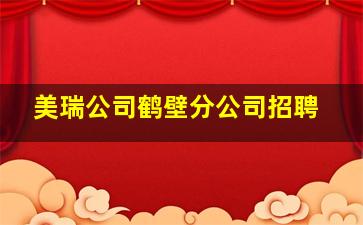 美瑞公司鹤壁分公司招聘